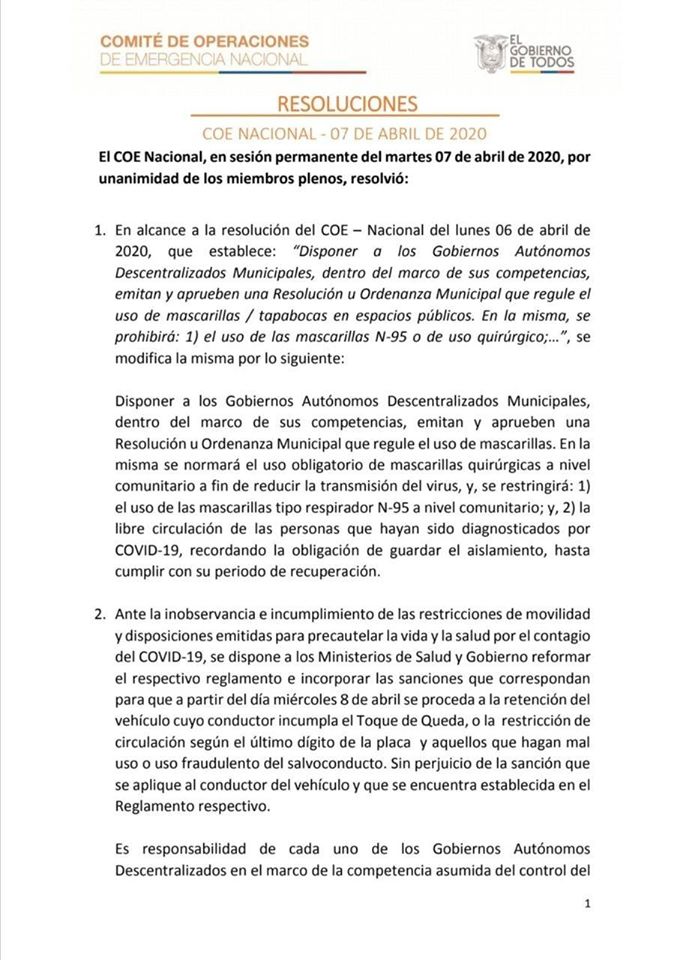 COMITÉ DE OPERACIONES
DE EMERGENCIA NACIONAL

EL GOBIERNO DE TODOS

RESOLUCIONES

COE NACIONAL - 07 DE ABRIL DE 2020

El COE Nacional, en sesión permanente del martes 07 de abril de 2020, por unanimidad de los miembros plenos, resolvió:

1. En alcance a la resolución del COE – Nacional del lunes 06 de abril de 2020, que establece: "Disponer a los Gobiernos Autónomos Descentralizados Municipales, dentro del marco de sus competencias, emitan y aprueben una Resolución u Ordenanza Municipal que regule el uso de mascarillas / tapabocas en espacios públicos. En la misma, se prohibirá: 1) el uso de las mascarillas N-95 o de uso quirúrgico;...", se modifica la misma por lo siguiente:

Disponer a los Gobiernos Autónomos Descentralizados Municipales, dentro del marco de sus competencias, emitan y aprueben una Resolución u Ordenanza Municipal que regule el uso de mascarillas. En la misma se normará el uso obligatorio de mascarillas quirúrgicas a nivel comunitario a fin de reducir la transmisión del virus, y, se restringirá: 1) el uso de las mascarillas tipo respirador N-95 a nivel comunitario; y, 2) la libre circulación de las personas que hayan sido diagnosticados por COVID-19, recordando la obligación de guardar el aislamiento, hasta cumplir con su periodo de recuperación.

2. Ante la inobservancia e incumplimiento de las restricciones de movilidad y disposiciones emitidas para precautelar la vida y la salud por el contagio del COVID-19, se dispone a los Ministerios de Salud y Gobierno reformar el respectivo reglamento e incorporar las sanciones que correspondan para que a partir del día miércoles 8 de abril se proceda a la retención del vehículo cuyo conductor incumpla el Toque de Queda, o la restricción de circulación según el último dígito de la placa y aquellos que hagan mal uso o uso fraudulento del salvoconducto. Sin perjuicio de la sanción que se aplique al conductor del vehículo y que se encuentra establecida en el Reglamento respectivo.

Es responsabilidad de cada uno de los Gobiernos Autónomos Descentralizados en el marco de la competencia asumida del control del

1